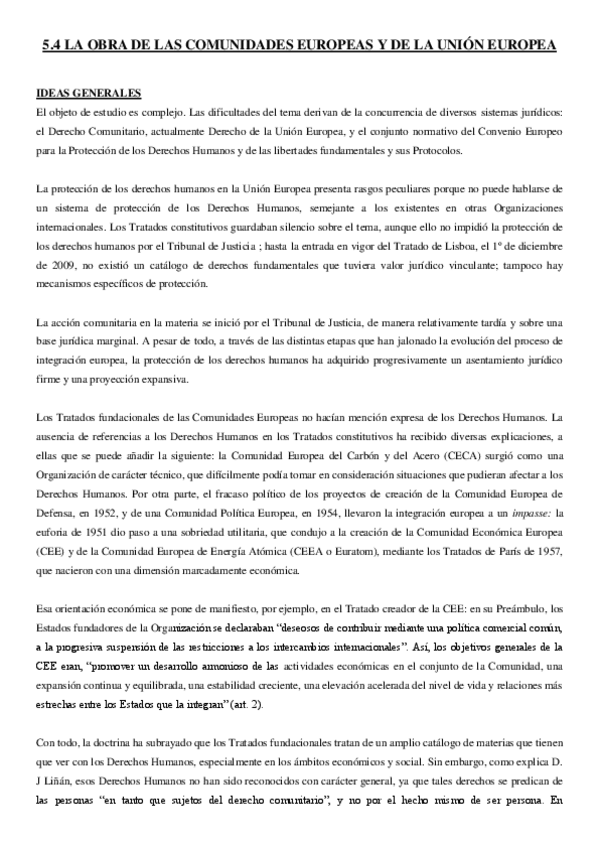 5.4 LA OBRA DE LAS COMUNIDADES EUROPEAS Y DE LA UNIÓN EUROPEA

IDEAS GENERALES
El objeto de estudio es complejo. Las dificultades del tema derivan de la concurrencia de diversos sistemas jurídicos: el Derecho Comunitario, actualmente Derecho de la Unión Europea, y el conjunto normativo del Convenio Europeo para la Protección de los Derechos Humanos y de las libertades fundamentales y sus Protocolos.

La protección de los derechos humanos en la Unión Europea presenta rasgos peculiares porque no puede hablarse de un sistema de protección de los Derechos Humanos, semejante a los existentes en otras Organizaciones internacionales. Los Tratados constitutivos guardaban silencio sobre el tema, aunque ello no impidió la protección de los derechos humanos por el Tribunal de Justicia ; hasta la entrada en vigor del Tratado de Lisboa, el 1º de diciembre de 2009, no existió un catálogo de derechos fundamentales que tuviera valor jurídico vinculante; tampoco hay mecanismos específicos de protección.

La acción comunitaria en la materia se inició por el Tribunal de Justicia, de manera relativamente tardía y sobre una base jurídica marginal. A pesar de todo, a través de las distintas etapas que han jalonado la evolución del proceso de integración europea, la protección de los derechos humanos ha adquirido progresivamente un asentamiento jurídico firme y una proyección expansiva.

Los Tratados fundacionales de las Comunidades Europeas no hacían mención expresa de los Derechos Humanos. La ausencia de referencias a los Derechos Humanos en los Tratados constitutivos ha recibido diversas explicaciones, a ellas que se puede añadir la siguiente: la Comunidad Europea del Carbón y del Acero (CECA) surgió como una Organización de carácter técnico, que difícilmente podía tomar en consideración situaciones que pudieran afectar a los Derechos Humanos. Por otra parte, el fracaso político de los proyectos de creación de la Comunidad Europea de Defensa, en 1952, y de una Comunidad Política Europea, en 1954, llevaron la integración europea a un impasse: la euforia de 1951 dio paso a una sobriedad utilitaria, que condujo a la creación de la Comunidad Económica Europea (CEE) y de la Comunidad Europea de Energía Atómica (CEEA o Euratom), mediante los Tratados de París de 1957, que nacieron con una dimensión marcadamente económica.

Esa orientación económica se pone de manifiesto, por ejemplo, en el Tratado creador de la CEE: en su Preámbulo, los Estados fundadores de la Organización se declaraban "deseosos de contribuir mediante una política comercial común, a la progresiva suspensión de las restricciones a los intercambios internacionales". Así, los objetivos generales de la CEE eran, "promover un desarrollo armonioso de las actividades económicas en el conjunto de la Comunidad, una expansión continua y equilibrada, una estabilidad creciente, una elevación acelerada del nivel de vida y relaciones más estrechas entre los Estados que la integran" (art. 2).

Con todo, la doctrina ha subrayado que los Tratados fundacionales tratan de un amplio catálogo de materias que tienen que ver con los Derechos Humanos, especialmente en los ámbitos económicos y social. Sin embargo, como explica D. J Liñán, esos Derechos Humanos no han sido reconocidos con carácter general, ya que tales derechos se predican de las personas "en tanto que sujetos del derecho comunitario", y no por el hecho mismo de ser persona. En